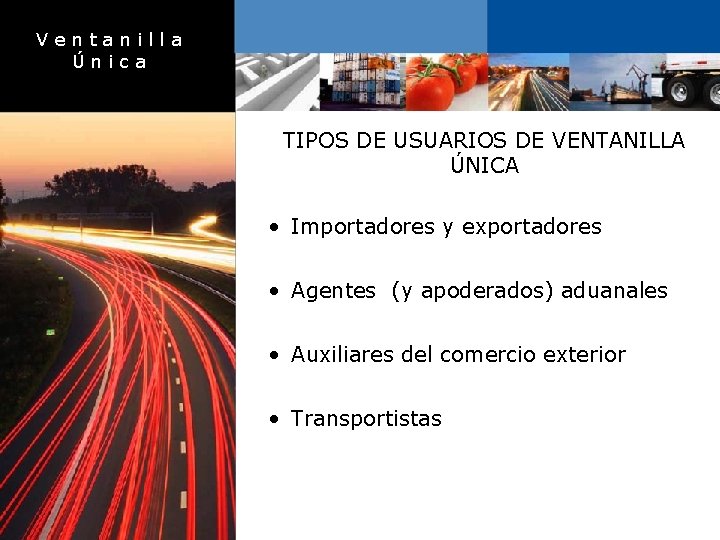 Ventanilla Única

TIPOS DE USUARIOS DE VENTANILLA ÚNICA

• Importadores y exportadores

• Agentes (y apoderados) aduanales

• Auxiliares del comercio exterior

• Transportistas